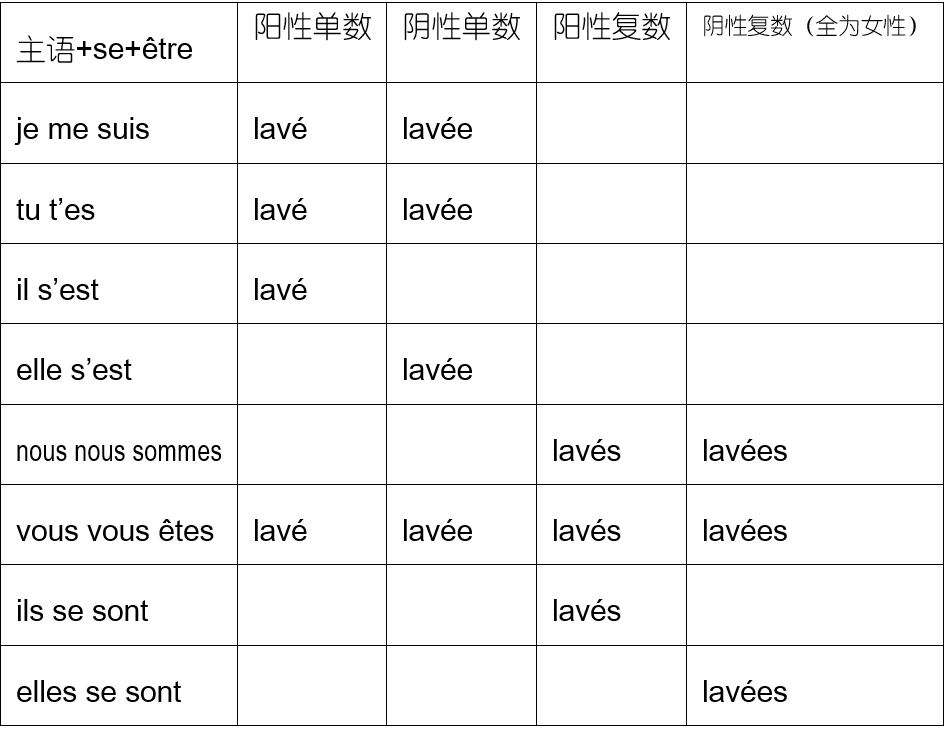 | 主语+se+être | 阳性单数 | 阴性单数 | 阳性复数 | 阴性复数（全为女性） |
|---|---|---|---|---|
| je me suis | lavé | lavée | | |
| tu t’es | lavé | lavée | | |
| il s’est | lavé | | | |
| elle s’est | | lavée | | |
| nous nous sommes | | | lavés | lavées |
| vous vous êtes | lavé | lavée | lavés | lavées |
| ils se sont | | | lavés | |
| elles se sont | | | | lavées |